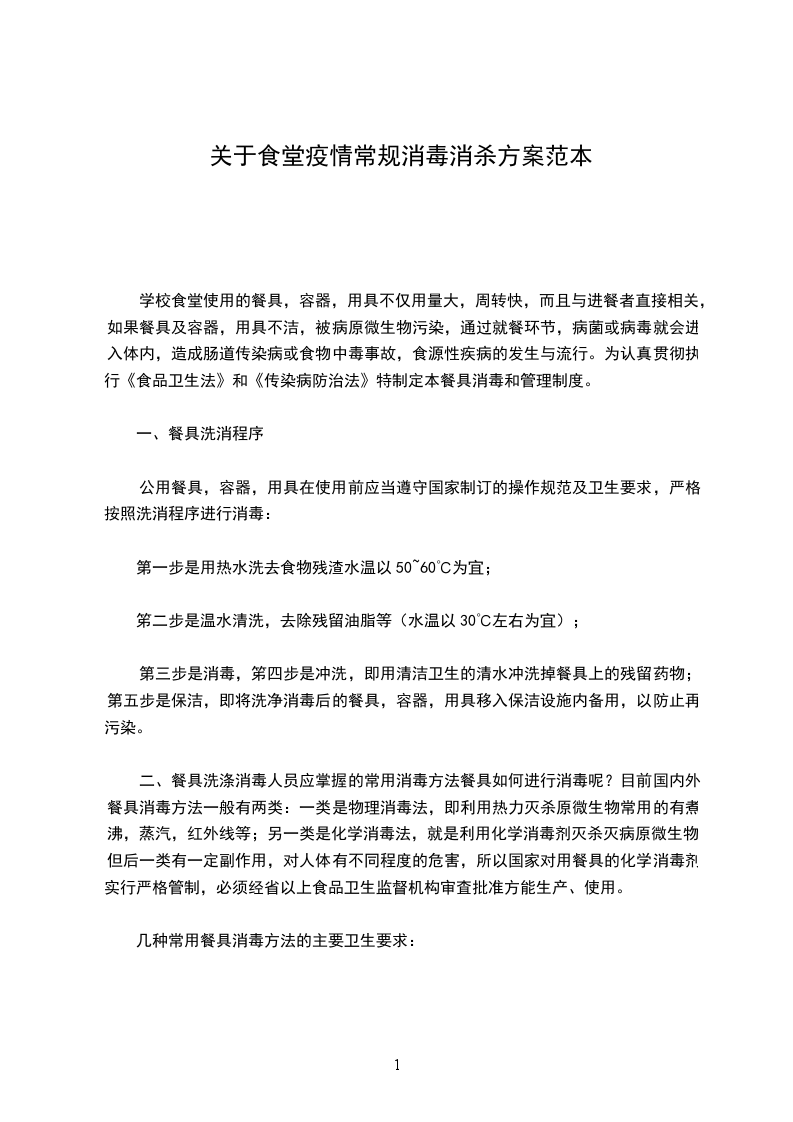 关于食堂疫情常规消毒消杀方案范本

学校食堂使用的餐具，容器，用具不仅用量大，周转快，而且与进餐者直接相关，如果餐具及容器，用具不洁，被病原微生物污染，通过就餐环节，病菌或病毒就会进入体内，造成肠道传染病或食物中毒事故，食源性疾病的发生与流行。为认真贯彻执行《食品卫生法》和《传染病防治法》特制定本餐具消毒和管理制度。

一、餐具洗消程序

公用餐具，容器，用具在使用前应当遵守国家制订的操作规范及卫生要求，严格按照洗消程序进行消毒：

第一步是用热水洗去食物残渣水温以 50~60℃为宜；

第二步是温水清洗，去除残留油脂等（水温以 30℃左右为宜）；

第三步是消毒，第四步是冲洗，即用清洁卫生的清水冲洗掉餐具上的残留药物；第五步是保洁，即将洗净消毒后的餐具，容器，用具移入保洁设施内备用，以防止再污染。

二、餐具洗涤消毒人员应掌握的常用消毒方法餐具如何进行消毒呢？目前国内外餐具消毒方法一般有两类：一类是物理消毒法，即利用热力灭杀原微生物常用的有煮沸，蒸汽，红外线等；另一类是化学消毒法，就是利用化学消毒剂灭杀灭病原微生物但后一类有一定副作用，对人体有不同程度的危害，所以国家对用餐具的化学消毒剂实行严格管制，必须经省以上食品卫生监督机构审查批准方能生产、使用。

几种常用餐具消毒方法的主要卫生要求：

1